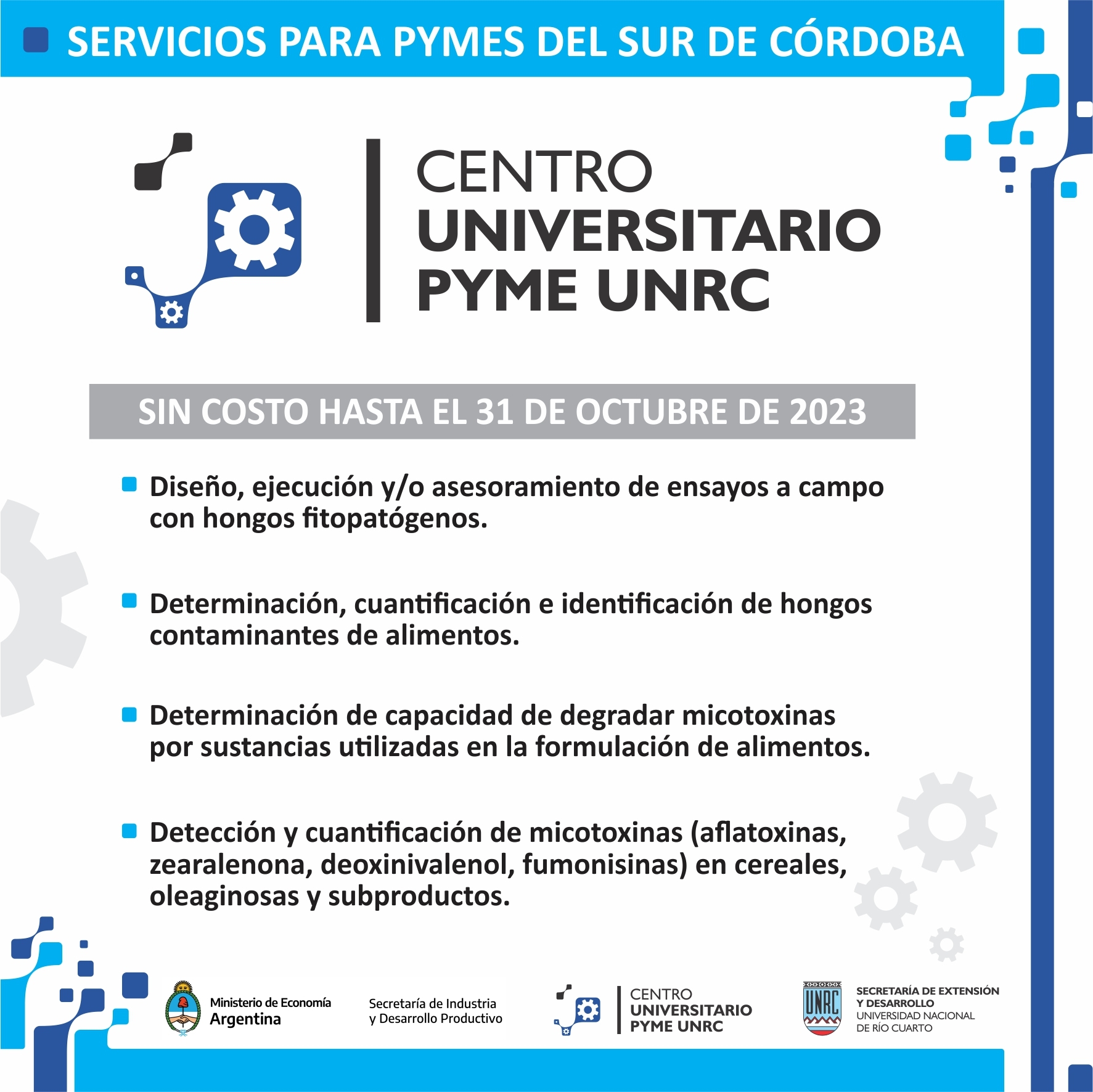 SERVICIOS PARA PYMES DEL SUR DE CÓRDOBA

CENTRO
UNIVERSITARIO
PYME UNRC

SIN COSTO HASTA EL 31 DE OCTUBRE DE 2023

Diseño, ejecución y/o asesoramiento de ensayos a campo con hongos fitopatógenos.

Determinación, cuantificación e identificación de hongos contaminantes de alimentos.

Determinación de capacidad de degradar micotoxinas por sustancias utilizadas en la formulación de alimentos.

Detección y cuantificación de micotoxinas (aflatoxinas, zearalenona, deoxinivalenol, fumonisinas) en cereales, oleaginosas y subproductos.

Ministerio de Economía
Argentina

Secretaría de Industria
y Desarrollo Productivo

CENTRO
UNIVERSITARIO
PYME UNRC

UNRC

SECRETARÍA DE EXTENSIÓN
Y DESARROLLO
UNIVERSIDAD NACIONAL
DE RÍO CUARTO